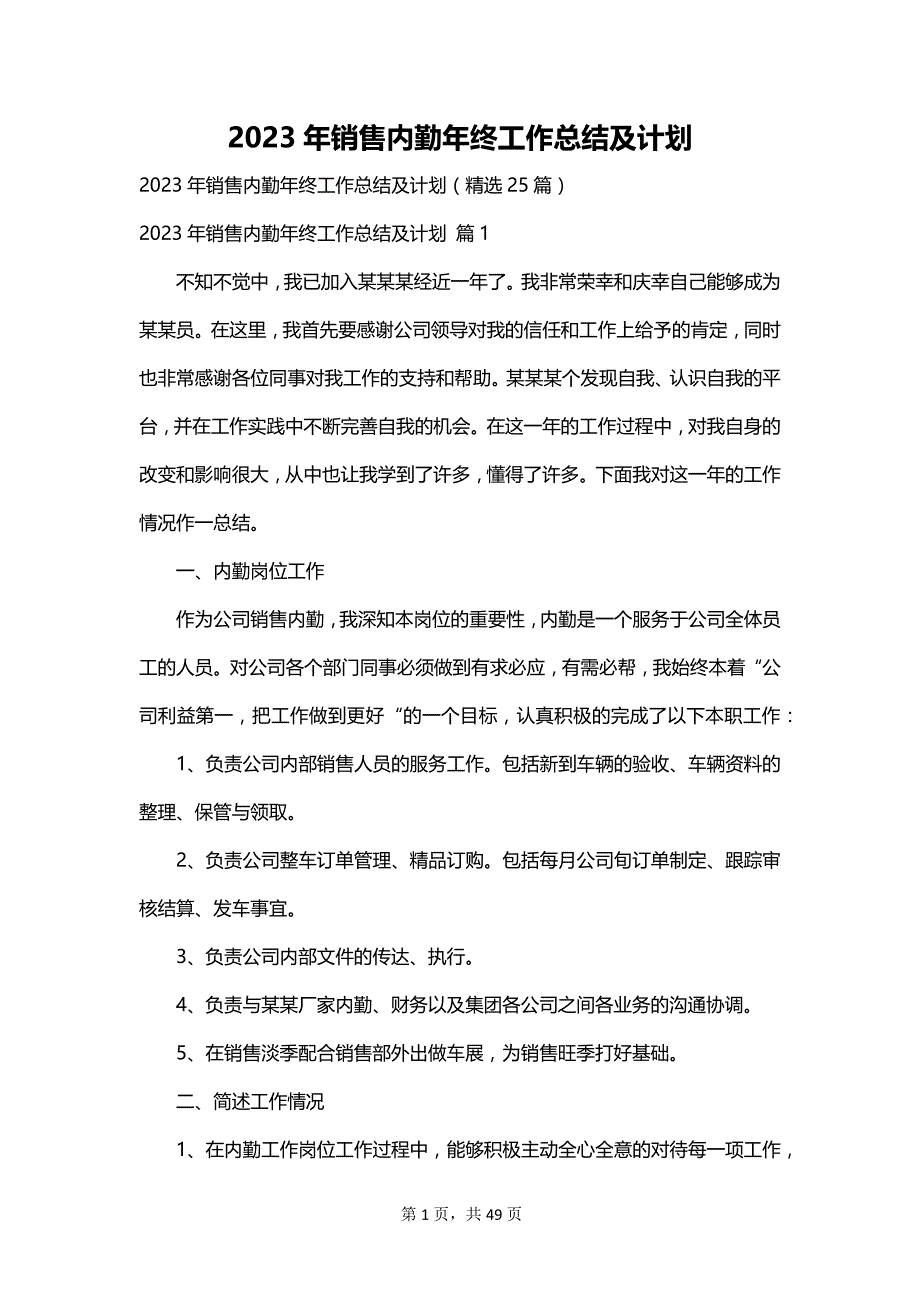 2023 年销售内勤年终工作总结及计划

2023 年销售内勤年终工作总结及计划（精选 25 篇）

2023 年销售内勤年终工作总结及计划 篇 1

不知不觉中，我已加入某某某经近一年了。我非常荣幸和庆幸自己能够成为某某员。在这里，我首先要感谢公司领导对我的信任和工作上给予的肯定，同时也非常感谢各位同事对我工作的支持和帮助。某某某个发现自我、认识自我的平台，并在工作实践中不断完善自我的机会。在这一年的工作过程中，对我自身的改变和影响很大，从中也让我学到了许多，懂得了许多。下面我对这一年的工作情况作一总结。

一、内勤岗位工作

作为公司销售内勤，我深知本岗位的重要性，内勤是一个服务于公司全体员工的人员。对公司各个部门同事必须做到有求必应，有需必帮，我始终本着“公司利益第一，把工作做到更好“的一个目标，认真积极的完成了以下本职工作：

1、负责公司内部销售人员的服务工作。包括新到车辆的验收、车辆资料的整理、保管与领取。

2、负责公司整车订单管理、精品订购。包括每月公司旬订单制定、跟踪审核结算、发车事宜。

3、负责公司内部文件的传达、执行。

4、负责与某某厂家内勤、财务以及集团各公司之间各业务的沟通协调。

5、在销售淡季配合销售部外出做车展，为销售旺季打好基础。

二、简述工作情况

1、在内勤工作岗位工作过程中，能够积极主动全心全意的对待每一项工作，

第 1 页，共 49 页